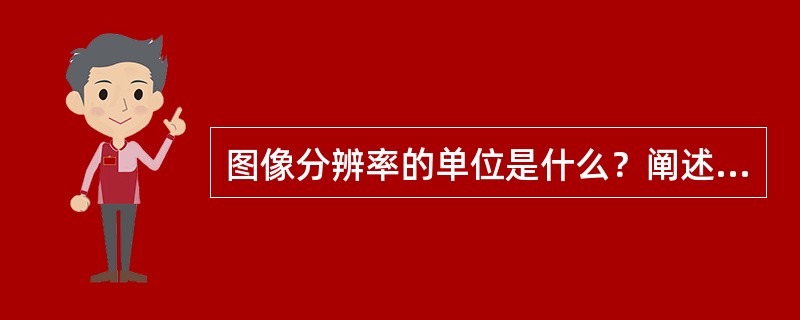 图像分辨率的单位是什么？阐述...